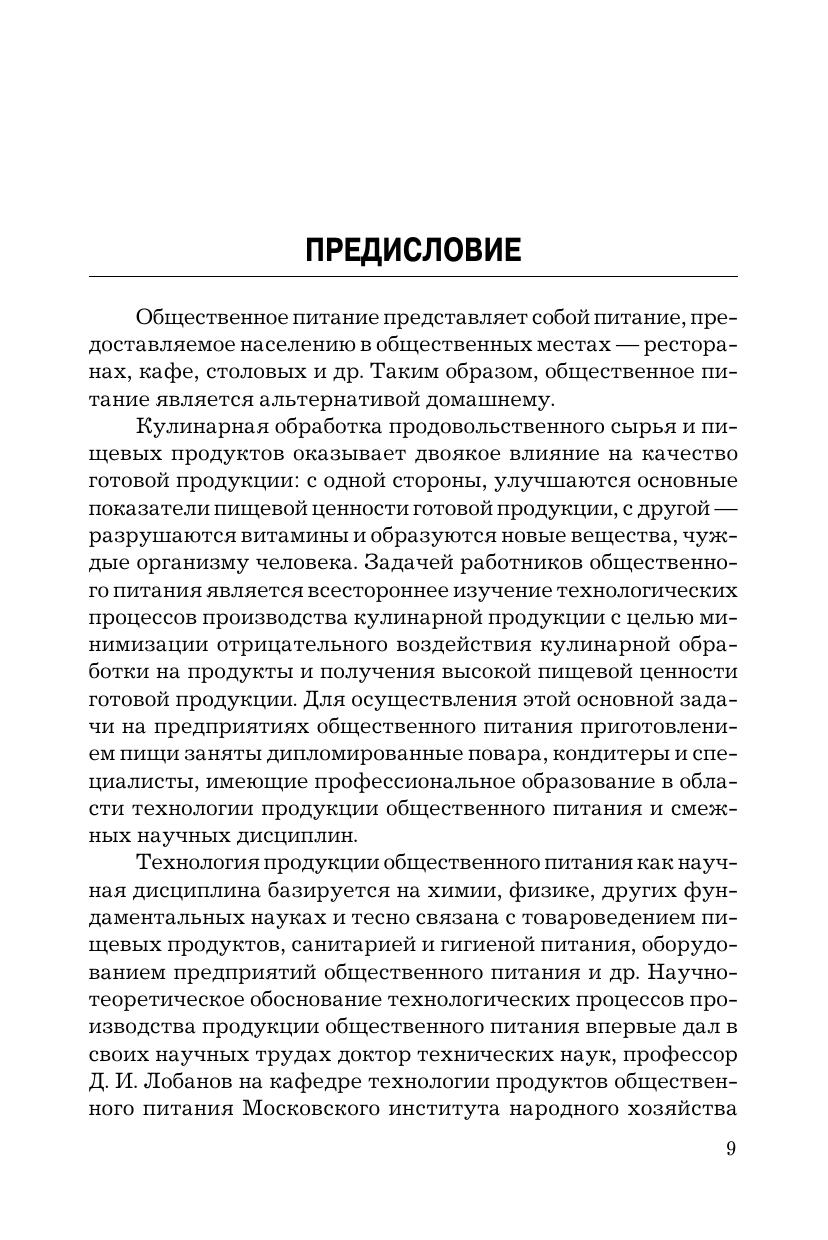 ПРЕДИСЛОВИЕ

Общественное питание представляет собой питание, предоставляемое населению в общественных местах — ресторанах, кафе, столовых и др. Таким образом, общественное питание является альтернативой домашнему.

Кулинарная обработка продовольственного сырья и пищевых продуктов оказывает двоякое влияние на качество готовой продукции: с одной стороны, улучшаются основные показатели пищевой ценности готовой продукции, с другой — разрушаются витамины и образуются новые вещества, чуждые организму человека. Задачей работников общественного питания является всестороннее изучение технологических процессов производства кулинарной продукции с целью минимизации отрицательного воздействия кулинарной обработки на продукты и получения высокой пищевой ценности готовой продукции. Для осуществления этой основной задачи на предприятиях общественного питания приготовлением пищи заняты дипломированные повара, кондитеры и специалисты, имеющие профессиональное образование в области технологии продукции общественного питания и смежных научных дисциплин.

Технология продукции общественного питания как научная дисциплина базируется на химии, физике, других фундаментальных науках и тесно связана с товароведением пищевых продуктов, санитарией и гигиеной питания, оборудованием предприятий общественного питания и др. Научно-теоретическое обоснование технологических процессов производства продукции общественного питания впервые дал в своих научных трудах доктор технических наук, профессор Д. И. Лобанов на кафедре технологии продуктов общественного питания Московского института народного хозяйства

9